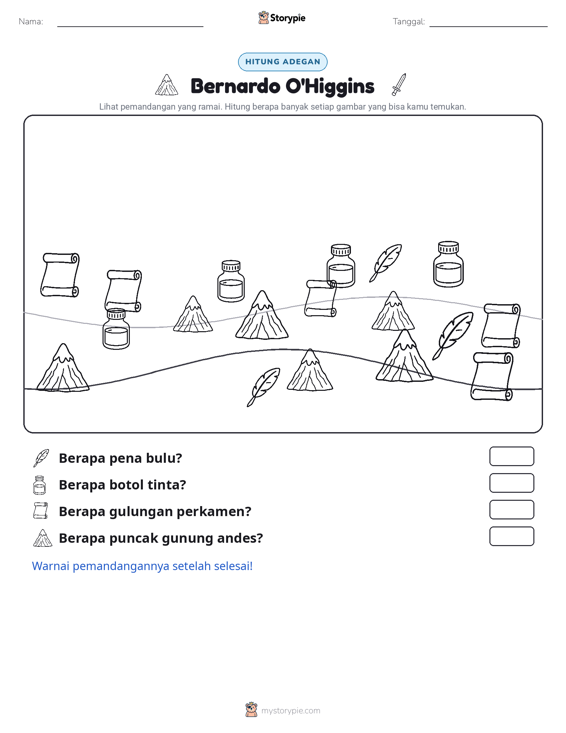 Nama: ____ Storypie Tanggal: ____

HITUNG ADEGAN

Bernardo O'Higgins

Lihat pemandangan yang ramai. Hitung berapa banyak setiap gambar yang bisa kamu temukan.

Berapa pena bulu?

Berapa botol tinta?

Berapa gulungan perkamen?

Berapa puncak gunung andes?

Warnai pemandangannya setelah selesai!

mystorypie.com